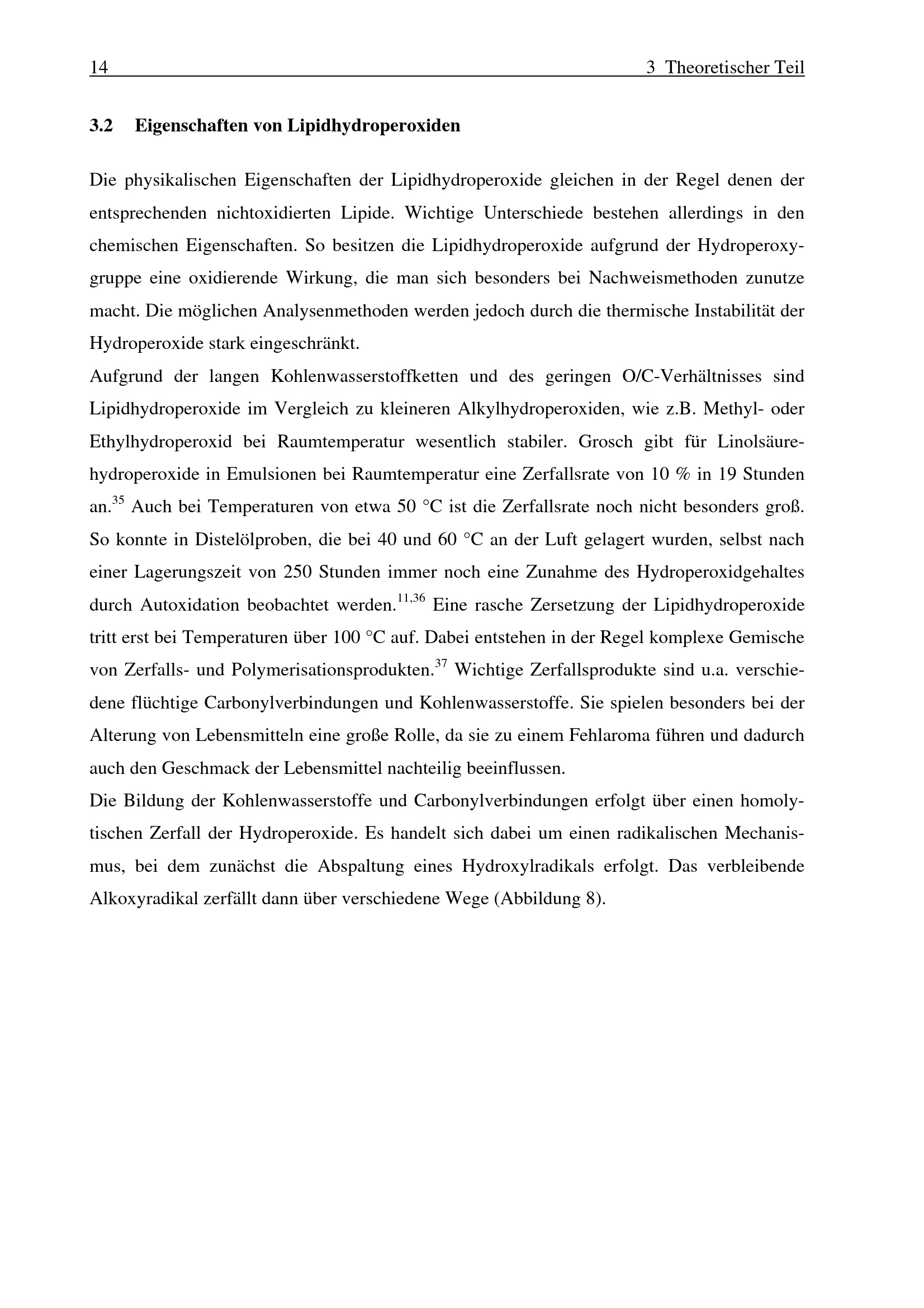 14 3 Theoretischer Teil

3.2 Eigenschaften von Lipidhydroperoxiden

Die physikalischen Eigenschaften der Lipidhydroperoxide gleichen in der Regel denen der entsprechenden nichtoxidierten Lipide. Wichtige Unterschiede bestehen allerdings in den chemischen Eigenschaften. So besitzen die Lipidhydroperoxide aufgrund der Hydroperoxygruppe eine oxidierende Wirkung, die man sich besonders bei Nachweismethoden zunutze macht. Die möglichen Analysenmethoden werden jedoch durch die thermische Instabilität der Hydroperoxide stark eingeschränkt.
Aufgrund der langen Kohlenwasserstoffketten und des geringen O/C-Verhältnisses sind Lipidhydroperoxide im Vergleich zu kleineren Alkylhydroperoxiden, wie z.B. Methyl- oder Ethylhydroperoxid bei Raumtemperatur wesentlich stabiler. Grosch gibt für Linolsäurehydroperoxide in Emulsionen bei Raumtemperatur eine Zerfallsrate von 10 % in 19 Stunden an.$^{35}$ Auch bei Temperaturen von etwa 50 °C ist die Zerfallsrate noch nicht besonders groß. So konnte in Distelölproben, die bei 40 und 60 °C an der Luft gelagert wurden, selbst nach einer Lagerungszeit von 250 Stunden immer noch eine Zunahme des Hydroperoxidgehaltes durch Autoxidation beobachtet werden.$^{11,36}$ Eine rasche Zersetzung der Lipidhydroperoxide tritt erst bei Temperaturen über 100 °C auf. Dabei entstehen in der Regel komplexe Gemische von Zerfalls- und Polymerisationsprodukten.$^{37}$ Wichtige Zerfallsprodukte sind u.a. verschiedene flüchtige Carbonylverbindungen und Kohlenwasserstoffe. Sie spielen besonders bei der Alterung von Lebensmitteln eine große Rolle, da sie zu einem Fehlaroma führen und dadurch auch den Geschmack der Lebensmittel nachteilig beeinflussen.
Die Bildung der Kohlenwasserstoffe und Carbonylverbindungen erfolgt über einen homolytischen Zerfall der Hydroperoxide. Es handelt sich dabei um einen radikalischen Mechanismus, bei dem zunächst die Abspaltung eines Hydroxylradikals erfolgt. Das verbleibende Alkoxyradikal zerfällt dann über verschiedene Wege (Abbildung 8).